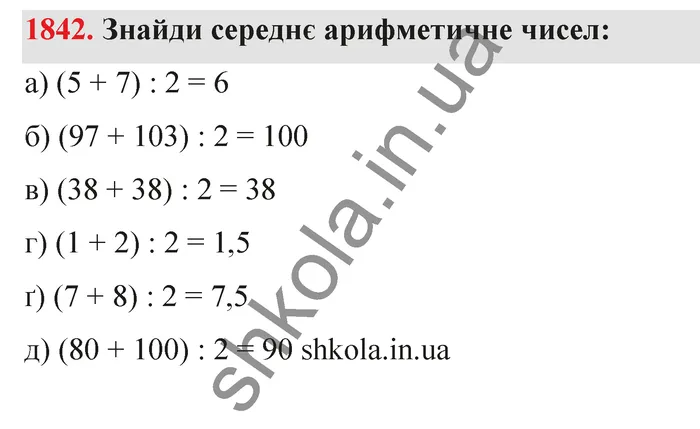 **1842.** Знайди середнє арифметичне чисел:

а) $(5 + 7) : 2 = 6$

б) $(97 + 103) : 2 = 100$

в) $(38 + 38) : 2 = 38$

г) $(1 + 2) : 2 = 1,5$

ґ) $(7 + 8) : 2 = 7,5$

д) $(80 + 100) : 2 = 90$ shkola.in.ua

shkola.in.ua